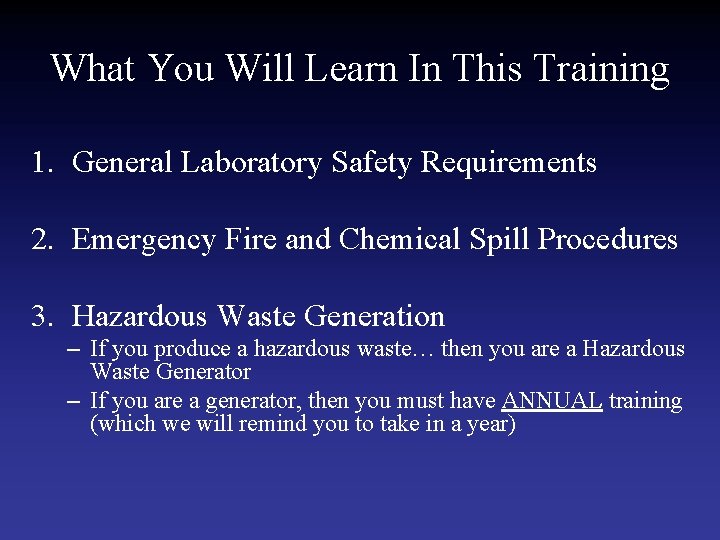 What You Will Learn In This Training

1. General Laboratory Safety Requirements

2. Emergency Fire and Chemical Spill Procedures

3. Hazardous Waste Generation
– If you produce a hazardous waste… then you are a Hazardous Waste Generator
– If you are a generator, then you must have ANNUAL training (which we will remind you to take in a year)